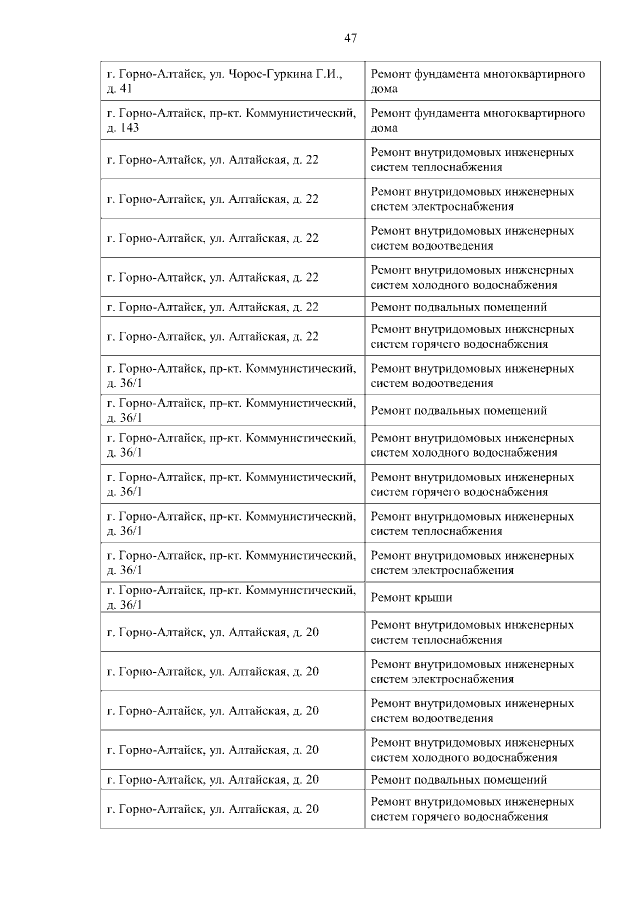 47

| | |
|---|---|
| г. Горно-Алтайск, ул. Чорос-Гуркина Г.И., д. 41 | Ремонт фундамента многоквартирного дома |
| г. Горно-Алтайск, пр-кт. Коммунистический, д. 143 | Ремонт фундамента многоквартирного дома |
| г. Горно-Алтайск, ул. Алтайская, д. 22 | Ремонт внутридомовых инженерных систем теплоснабжения |
| г. Горно-Алтайск, ул. Алтайская, д. 22 | Ремонт внутридомовых инженерных систем электроснабжения |
| г. Горно-Алтайск, ул. Алтайская, д. 22 | Ремонт внутридомовых инженерных систем водоотведения |
| г. Горно-Алтайск, ул. Алтайская, д. 22 | Ремонт внутридомовых инженерных систем холодного водоснабжения |
| г. Горно-Алтайск, ул. Алтайская, д. 22 | Ремонт подвальных помещений |
| г. Горно-Алтайск, ул. Алтайская, д. 22 | Ремонт внутридомовых инженерных систем горячего водоснабжения |
| г. Горно-Алтайск, пр-кт. Коммунистический, д. 36/1 | Ремонт внутридомовых инженерных систем водоотведения |
| г. Горно-Алтайск, пр-кт. Коммунистический, д. 36/1 | Ремонт подвальных помещений |
| г. Горно-Алтайск, пр-кт. Коммунистический, д. 36/1 | Ремонт внутридомовых инженерных систем холодного водоснабжения |
| г. Горно-Алтайск, пр-кт. Коммунистический, д. 36/1 | Ремонт внутридомовых инженерных систем горячего водоснабжения |
| г. Горно-Алтайск, пр-кт. Коммунистический, д. 36/1 | Ремонт внутридомовых инженерных систем теплоснабжения |
| г. Горно-Алтайск, пр-кт. Коммунистический, д. 36/1 | Ремонт внутридомовых инженерных систем электроснабжения |
| г. Горно-Алтайск, пр-кт. Коммунистический, д. 36/1 | Ремонт крыши |
| г. Горно-Алтайск, ул. Алтайская, д. 20 | Ремонт внутридомовых инженерных систем теплоснабжения |
| г. Горно-Алтайск, ул. Алтайская, д. 20 | Ремонт внутридомовых инженерных систем электроснабжения |
| г. Горно-Алтайск, ул. Алтайская, д. 20 | Ремонт внутридомовых инженерных систем водоотведения |
| г. Горно-Алтайск, ул. Алтайская, д. 20 | Ремонт внутридомовых инженерных систем холодного водоснабжения |
| г. Горно-Алтайск, ул. Алтайская, д. 20 | Ремонт подвальных помещений |
| г. Горно-Алтайск, ул. Алтайская, д. 20 | Ремонт внутридомовых инженерных систем горячего водоснабжения |